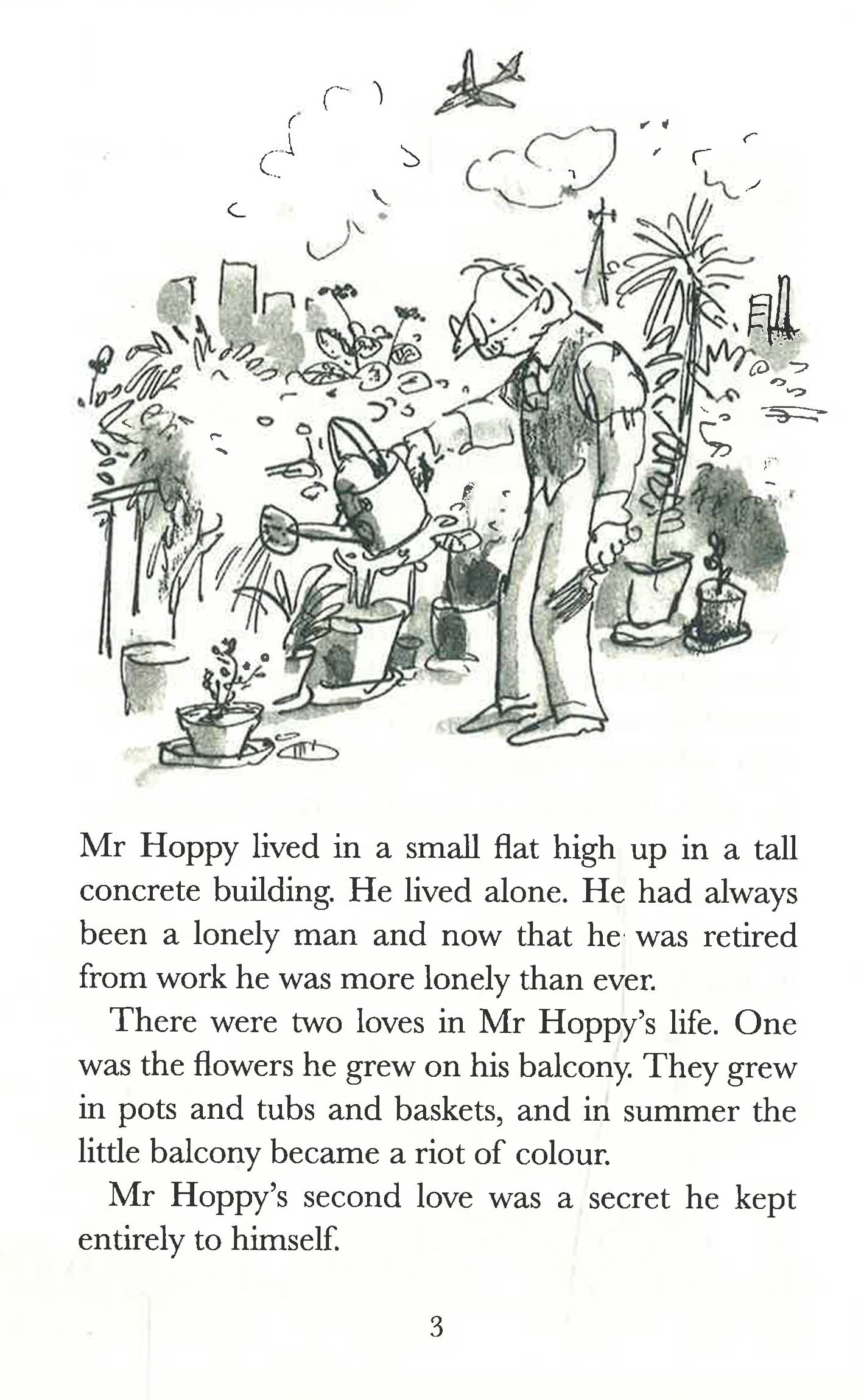 Mr Hoppy lived in a small flat high up in a tall concrete building. He lived alone. He had always been a lonely man and now that he was retired from work he was more lonely than ever.

There were two loves in Mr Hoppy's life. One was the flowers he grew on his balcony. They grew in pots and tubs and baskets, and in summer the little balcony became a riot of colour.

Mr Hoppy's second love was a secret he kept entirely to himself.

3